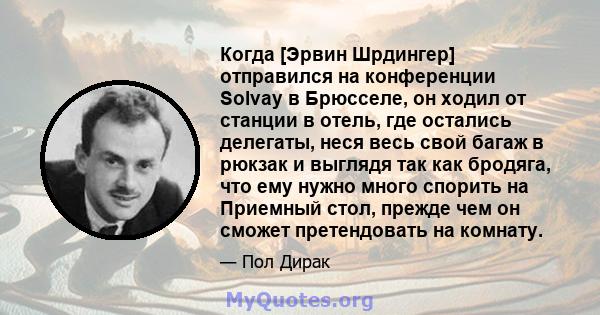 Когда [Эрвин Шрдингер] отправился на конференции Solvay в Брюсселе, он ходил от станции в отель, где остались делегаты, неся весь свой багаж в рюкзак и выглядя так как бродяга, что ему нужно много спорить на Приемный стол, прежде чем он сможет претендовать на комнату.

— Пол Дирак

MyQuotes.org